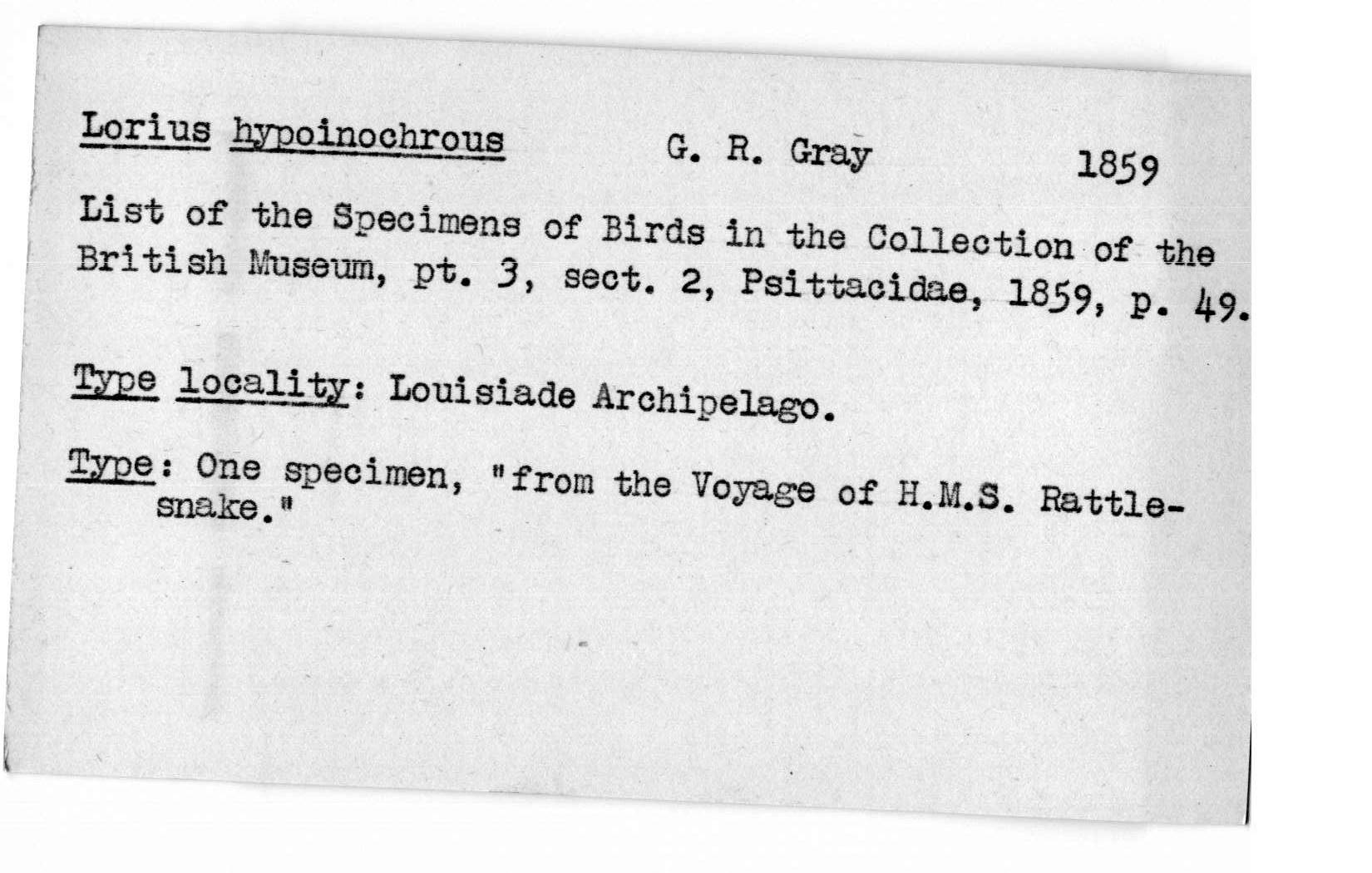 Lorius hypoinochrous G. R. Gray 1859

List of the Specimens of Birds in the Collection of the British Museum, pt. 3, sect. 2, Psittacidae, 1859, p. 49.

Type locality: Louisiade Archipelago.

Type: One specimen, "from the Voyage of H.M.S. Rattlesnake."